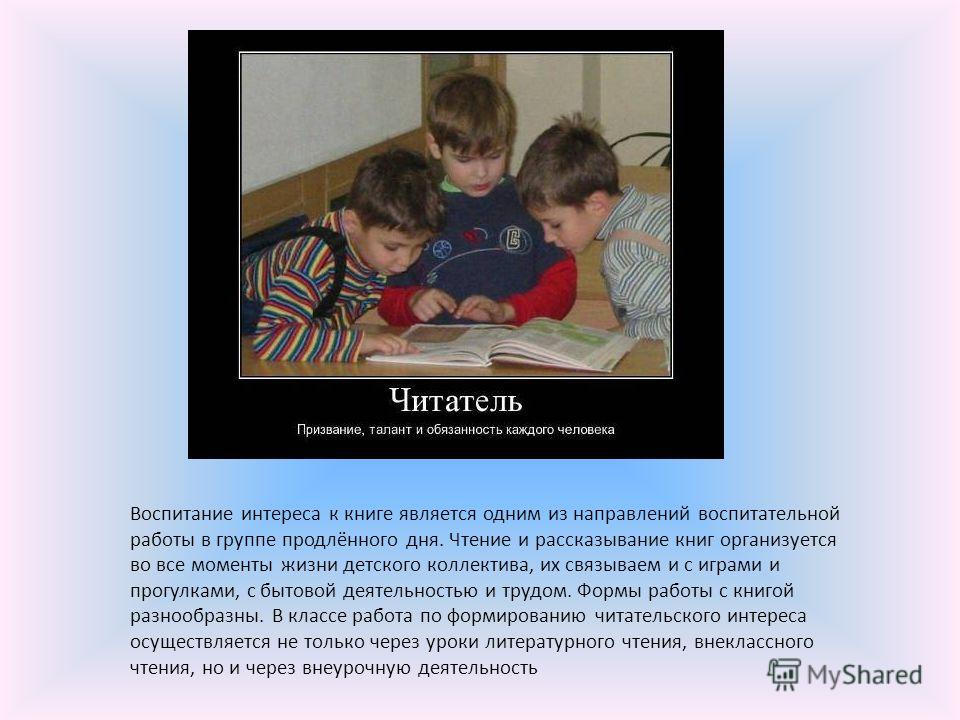 Читатель
Призвание, талант и обязанность каждого человека

Воспитание интереса к книге является одним из направлений воспитательной работы в группе продлённого дня. Чтение и рассказывание книг организуется во все моменты жизни детского коллектива, их связываем и с играми и прогулками, с бытовой деятельностью и трудом. Формы работы с книгой разнообразны. В классе работа по формированию читательского интереса осуществляется не только через уроки литературного чтения, внеклассного чтения, но и через внеурочную деятельность

MyShared